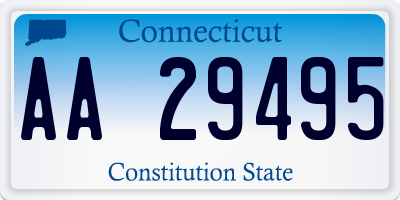 Connecticut

AA 29495

Constitution State